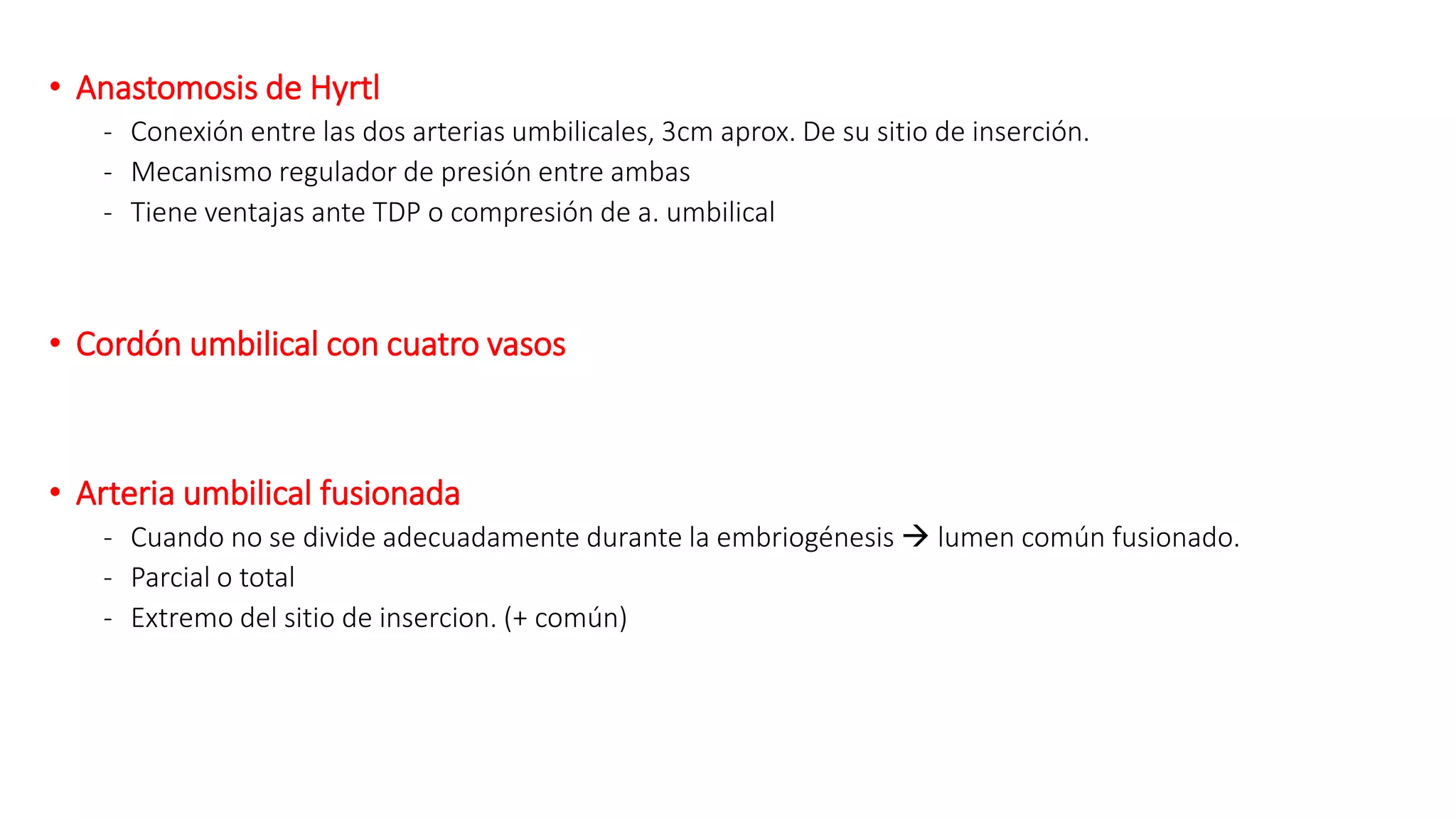 • Anastomosis de Hyrtl
- Conexión entre las dos arterias umbilicales, 3cm aprox. De su sitio de inserción.
- Mecanismo regulador de presión entre ambas
- Tiene ventajas ante TDP o compresión de a. umbilical

• Cordón umbilical con cuatro vasos

• Arteria umbilical fusionada
- Cuando no se divide adecuadamente durante la embriogénesis → lumen común fusionado.
- Parcial o total
- Extremo del sitio de insercion. (+ común)